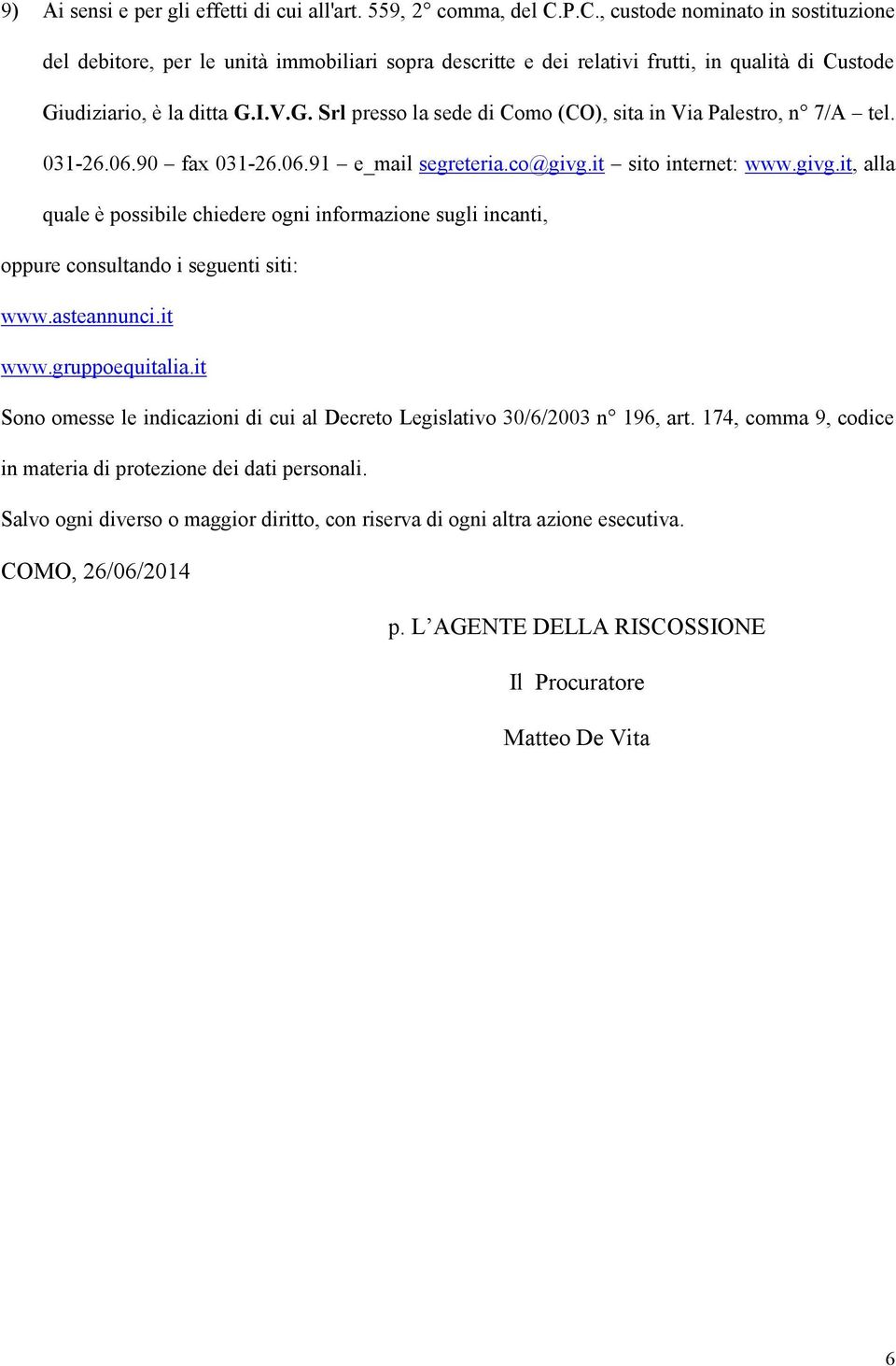 9) Ai sensi e per gli effetti di cui all'art. 559, 2° comma, del C.P.C., custode nominato in sostituzione del debitore, per le unità immobiliari sopra descritte e dei relativi frutti, in qualità di Custode Giudiziario, è la ditta G.I.V.G. Srl presso la sede di Como (CO), sita in Via Palestro, n° 7/A – tel. 031-26.06.90 – fax 031-26.06.91 – e_mail segreteria.co@givg.it – sito internet: www.givg.it, alla quale è possibile chiedere ogni informazione sugli incanti,

oppure consultando i seguenti siti:

www.asteannunci.it

www.gruppoequitalia.it

Sono omesse le indicazioni di cui al Decreto Legislativo 30/6/2003 n° 196, art. 174, comma 9, codice in materia di protezione dei dati personali.

Salvo ogni diverso o maggior diritto, con riserva di ogni altra azione esecutiva.

COMO, 26/06/2014

p. L'AGENTE DELLA RISCOSSIONE

Il Procuratore

Matteo De Vita

6